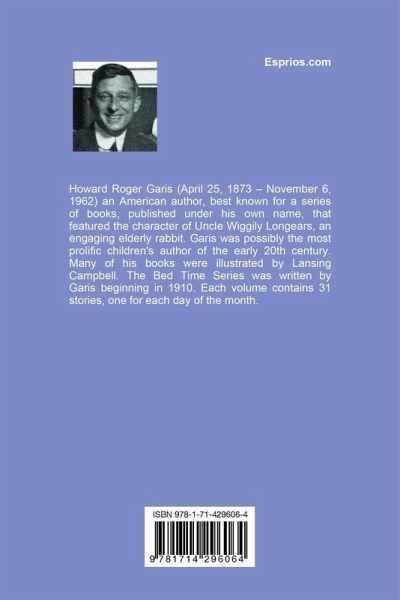 Esprios.com

Howard Roger Garis (April 25, 1873 – November 6, 1962) an American author, best known for a series of books, published under his own name, that featured the character of Uncle Wiggily Longears, an engaging elderly rabbit. Garis was possibly the most prolific children's author of the early 20th century. Many of his books were illustrated by Lansing Campbell. The Bed Time Series was written by Garis beginning in 1910. Each volume contains 31 stories, one for each day of the month.

ISBN 978-1-71-429606-4

9 781714 296064